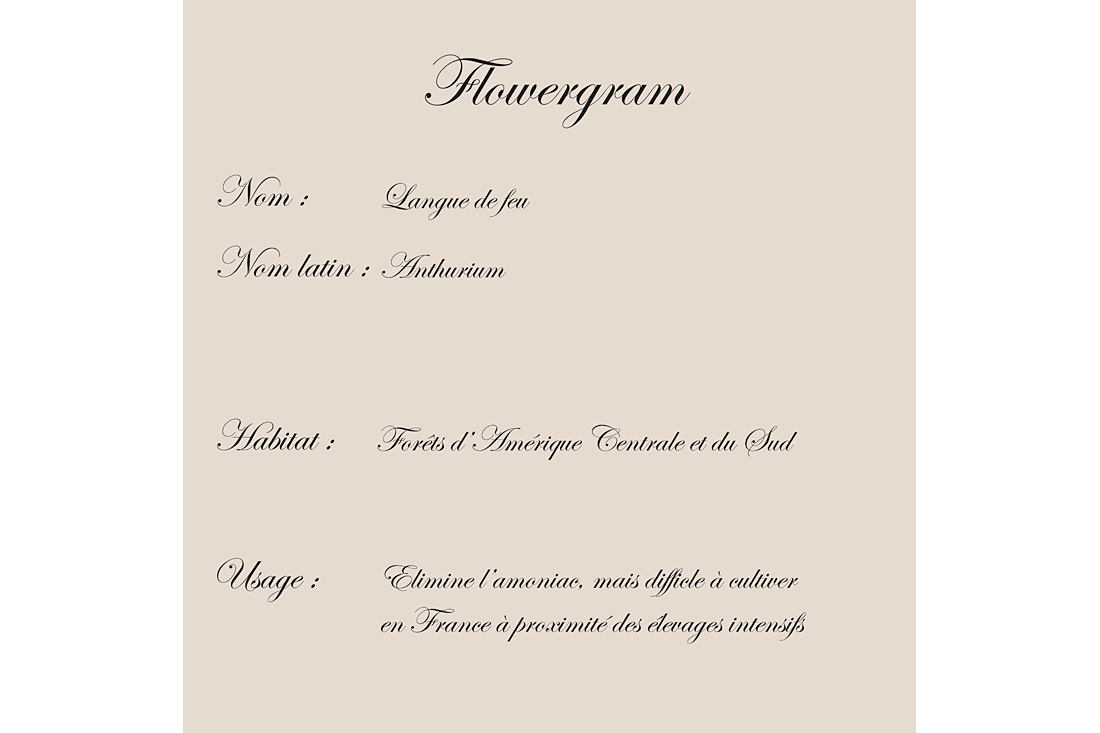 Flowergram

Nom : Langue de feu

Nom latin : Anthurium

Habitat : Forêts d'Amérique Centrale et du Sud

Usage : Elimine l'amoniac, mais difficle à cultiver en France à proximité des élevages intensifs